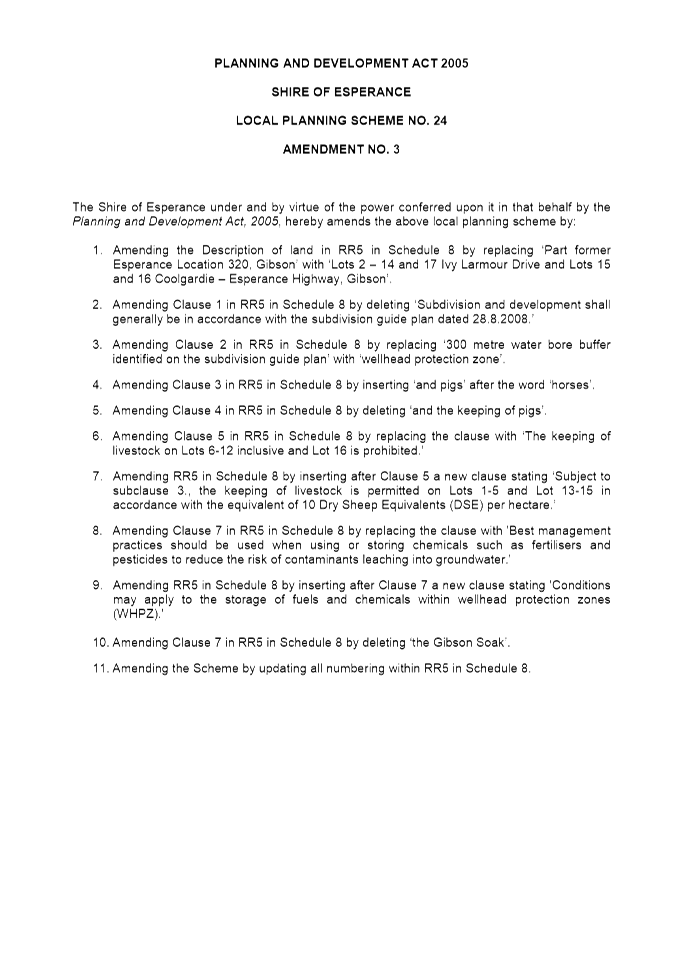 PLANNING AND DEVELOPMENT ACT 2005

SHIRE OF ESPERANCE

LOCAL PLANNING SCHEME NO. 24

AMENDMENT NO. 3

The Shire of Esperance under and by virtue of the power conferred upon it in that behalf by the Planning and Development Act, 2005, hereby amends the above local planning scheme by:

1. Amending the Description of land in RR5 in Schedule 8 by replacing 'Part former Esperance Location 320, Gibson' with 'Lots 2 – 14 and 17 Ivy Larmour Drive and Lots 15 and 16 Coolgardie – Esperance Highway, Gibson'.

2. Amending Clause 1 in RR5 in Schedule 8 by deleting 'Subdivision and development shall generally be in accordance with the subdivision guide plan dated 28.8.2008.'

3. Amending Clause 2 in RR5 in Schedule 8 by replacing '300 metre water bore buffer identified on the subdivision guide plan' with 'wellhead protection zone'.

4. Amending Clause 3 in RR5 in Schedule 8 by inserting 'and pigs' after the word 'horses'.

5. Amending Clause 4 in RR5 in Schedule 8 by deleting 'and the keeping of pigs'.

6. Amending Clause 5 in RR5 in Schedule 8 by replacing the clause with 'The keeping of livestock on Lots 6-12 inclusive and Lot 16 is prohibited.'

7. Amending RR5 in Schedule 8 by inserting after Clause 5 a new clause stating 'Subject to subclause 3., the keeping of livestock is permitted on Lots 1-5 and Lot 13-15 in accordance with the equivalent of 10 Dry Sheep Equivalents (DSE) per hectare.'

8. Amending Clause 7 in RR5 in Schedule 8 by replacing the clause with 'Best management practices should be used when using or storing chemicals such as fertilisers and pesticides to reduce the risk of contaminants leaching into groundwater.'

9. Amending RR5 in Schedule 8 by inserting after Clause 7 a new clause stating 'Conditions may apply to the storage of fuels and chemicals within wellhead protection zones (WHPZ).'

10. Amending Clause 7 in RR5 in Schedule 8 by deleting 'the Gibson Soak'.

11. Amending the Scheme by updating all numbering within RR5 in Schedule 8.